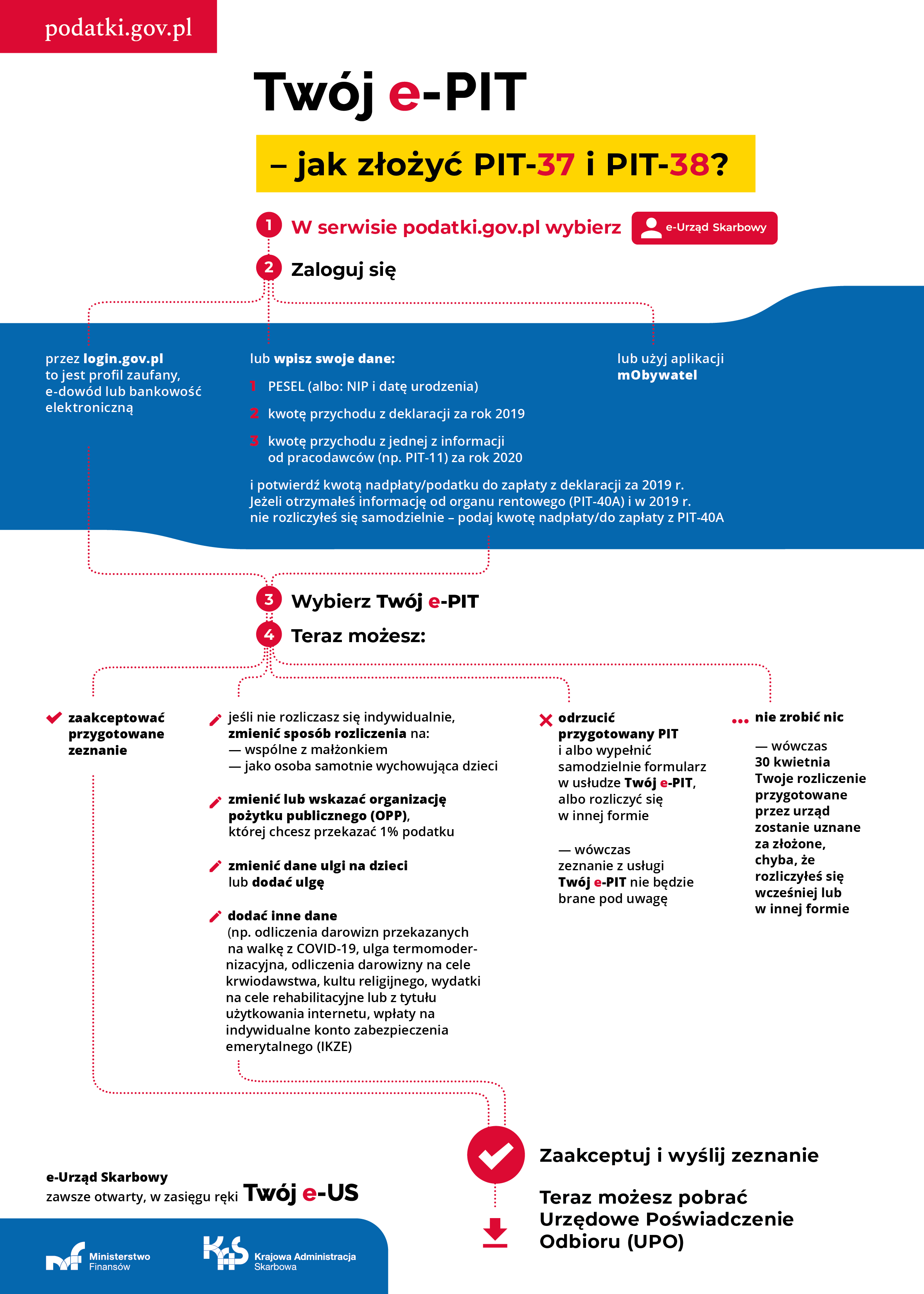 podatki.gov.pl

Twój e-PIT

– jak złożyć PIT-37 i PIT-38?

1 W serwisie podatki.gov.pl wybierz e-Urząd Skarbowy

2 Zaloguj się

przez login.gov.pl to jest profil zaufany, e-dowód lub bankowość elektroniczną

lub wpisz swoje dane:

1 PESEL (albo: NIP i datę urodzenia)

2 kwotę przychodu z deklaracji za rok 2019

3 kwotę przychodu z jednej z informacji od pracodawców (np. PIT-11) za rok 2020

i potwierdź kwotą nadpłaty/podatku do zapłaty z deklaracji za 2019 r. Jeżeli otrzymałeś informację od organu rentowego (PIT-40A) i w 2019 r. nie rozliczyłeś się samodzielnie – podaj kwotę nadpłaty/do zapłaty z PIT-40A

lub użyj aplikacji mObywatel

3 Wybierz Twój e-PIT

4 Teraz możesz:

zaakceptować przygotowane zeznanie

jeśli nie rozliczasz się indywidualnie, zmienić sposób rozliczenia na:
— wspólne z małżonkiem
— jako osoba samotnie wychowująca dzieci

zmienić lub wskazać organizację pożytku publicznego (OPP), której chcesz przekazać 1% podatku

zmienić dane ulgi na dzieci lub dodać ulgę

dodać inne dane (np. odliczenia darowizn przekazanych na walkę z COVID-19, ulga termomodernizacyjna, odliczenia darowizny na cele krwiodawstwa, kultu religijnego, wydatki na cele rehabilitacyjne lub z tytułu użytkowania internetu, wpłaty na indywidualne konto zabezpieczenia emerytalnego (IKZE)

odrzucić przygotowany PIT i albo wypełnić samodzielnie formularz w usłudze Twój e-PIT, albo rozliczyć się w innej formie

— wówczas zeznanie z usługi Twój e-PIT nie będzie brane pod uwagę

nie zrobić nic

— wówczas 30 kwietnia Twoje rozliczenie przygotowane przez urząd zostanie uznane za złożone, chyba, że rozliczyłeś się wcześniej lub w innej formie

Zaakceptuj i wyślij zeznanie

Teraz możesz pobrać Urzędowe Poświadczenie Odbioru (UPO)

e-Urząd Skarbowy
zawsze otwarty, w zasięgu ręki Twój e-US

Ministerstwo Finansów

Krajowa Administracja Skarbowa